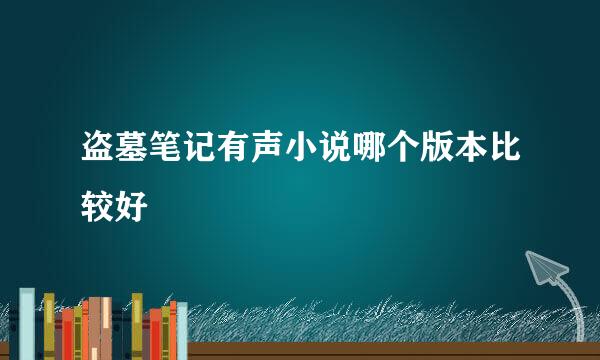 盗墓笔记有声小说哪个版本比较好